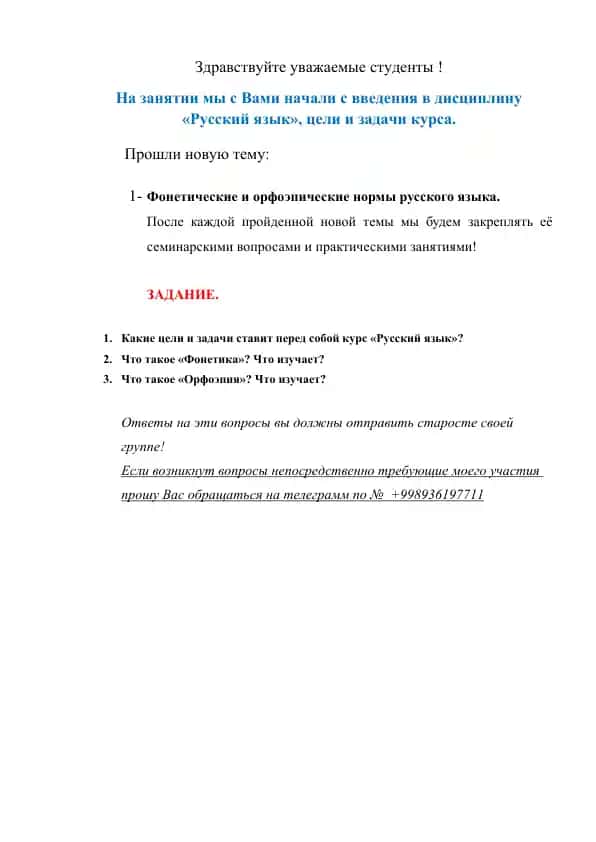 Здравствуйте уважаемые студенты !

На занятии мы с Вами начали с введения в дисциплину «Русский язык», цели и задачи курса.

Прошли новую тему:

1- Фонетические и орфоэпические нормы русского языка.

После каждой пройденной новой темы мы будем закреплять её семинарскими вопросами и практическими занятиями!

ЗАДАНИЕ.

1. Какие цели и задачи ставит перед собой курс «Русский язык»?
2. Что такое «Фонетика»? Что изучает?
3. Что такое «Орфоэпия»? Что изучает?

Ответы на эти вопросы вы должны отправить старосте своей группе!

Если возникнут вопросы непосредственно требующие моего участия прошу Вас обращаться на телеграмм по № +998936197711